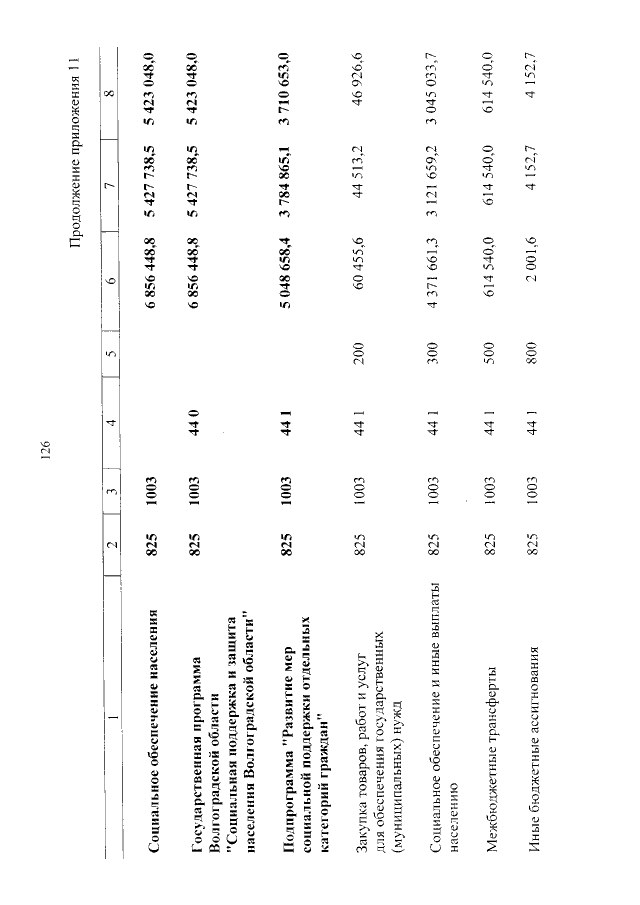 126

Продолжение приложения 11

| 1 | 2 | 3 | 4 | 5 | 6 | 7 | 8 |
|---|---|---|---|---|---|---|---|
| **Социальное обеспечение населения** | **825** | **1003** | | | **6 856 448,8** | **5 427 738,5** | **5 423 048,0** |
| **Государственная программа Волгоградской области "Социальная поддержка и защита населения Волгоградской области"** | **825** | **1003** | **44 0** | | **6 856 448,8** | **5 427 738,5** | **5 423 048,0** |
| **Подпрограмма "Развитие мер социальной поддержки отдельных категорий граждан"** | **825** | **1003** | **44 1** | | **5 048 658,4** | **3 784 865,1** | **3 710 653,0** |
| Закупка товаров, работ и услуг для обеспечения государственных (муниципальных) нужд | 825 | 1003 | 44 1 | 200 | 60 455,6 | 44 513,2 | 46 926,6 |
| Социальное обеспечение и иные выплаты населению | 825 | 1003 | 44 1 | 300 | 4 371 661,3 | 3 121 659,2 | 3 045 033,7 |
| Межбюджетные трансферты | 825 | 1003 | 44 1 | 500 | 614 540,0 | 614 540,0 | 614 540,0 |
| Иные бюджетные ассигнования | 825 | 1003 | 44 1 | 800 | 2 001,6 | 4 152,7 | 4 152,7 |